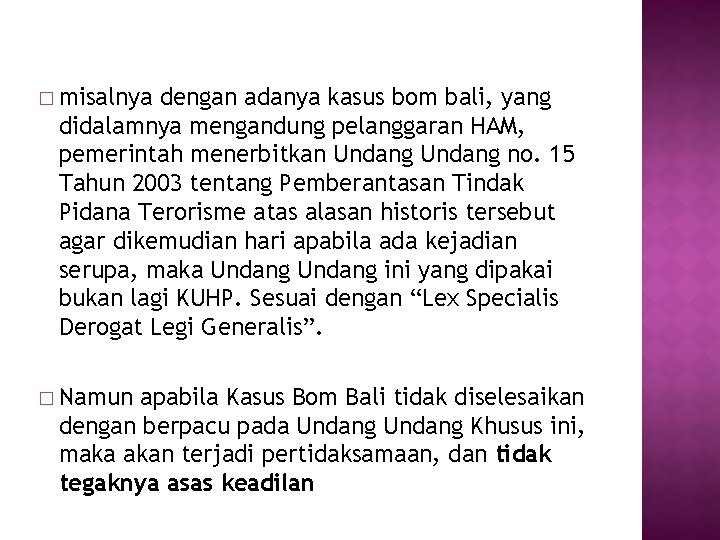 □ misalnya dengan adanya kasus bom bali, yang didalamnya mengandung pelanggaran HAM, pemerintah menerbitkan Undang Undang no. 15 Tahun 2003 tentang Pemberantasan Tindak Pidana Terorisme atas alasan historis tersebut agar dikemudian hari apabila ada kejadian serupa, maka Undang Undang ini yang dipakai bukan lagi KUHP. Sesuai dengan “Lex Specialis Derogat Legi Generalis”.

□ Namun apabila Kasus Bom Bali tidak diselesaikan dengan berpacu pada Undang Undang Khusus ini, maka akan terjadi pertidaksamaan, dan tidak tegaknya asas keadilan